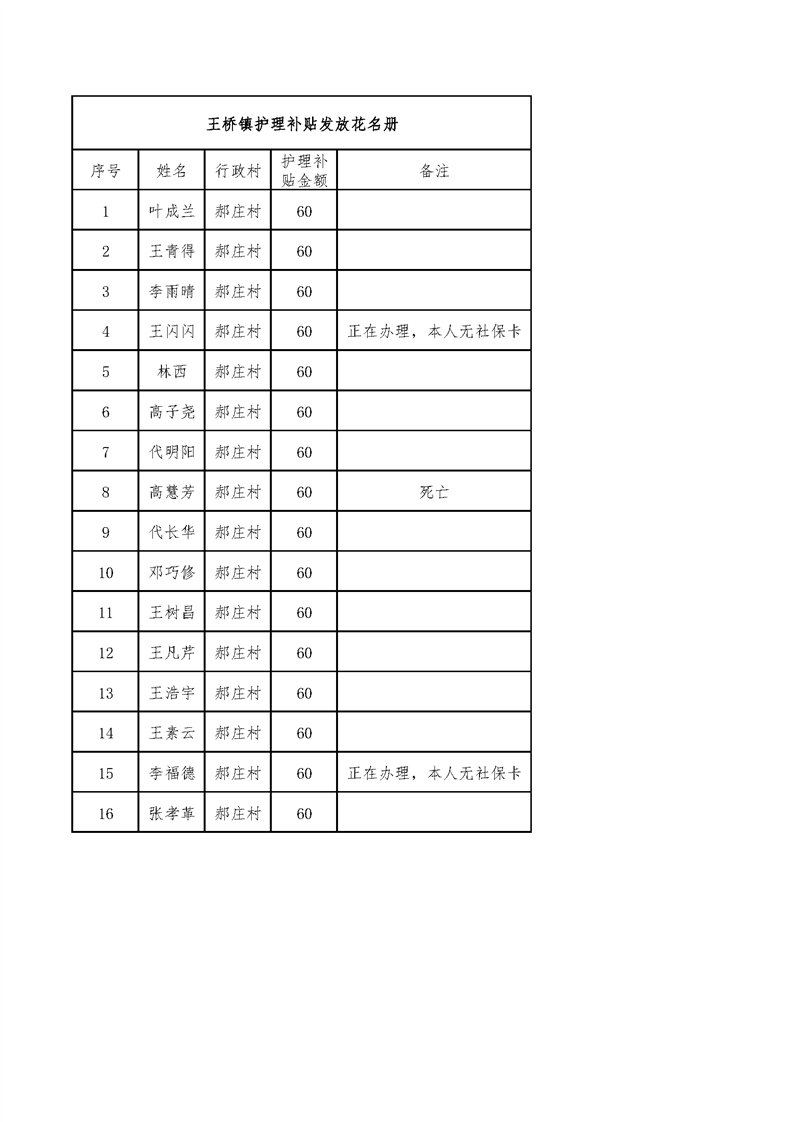 王桥镇护理补贴发放花名册

| 序号 | 姓名 | 行政村 | 护理补贴金额 | 备注 |
|---|---|---|---|---|
| 1 | 叶成兰 | 郝庄村 | 60 | |
| 2 | 王青得 | 郝庄村 | 60 | |
| 3 | 李雨晴 | 郝庄村 | 60 | |
| 4 | 王闪闪 | 郝庄村 | 60 | 正在办理，本人无社保卡 |
| 5 | 林西 | 郝庄村 | 60 | |
| 6 | 高子尧 | 郝庄村 | 60 | |
| 7 | 代明阳 | 郝庄村 | 60 | |
| 8 | 高慧芳 | 郝庄村 | 60 | 死亡 |
| 9 | 代长华 | 郝庄村 | 60 | |
| 10 | 邓巧修 | 郝庄村 | 60 | |
| 11 | 王树昌 | 郝庄村 | 60 | |
| 12 | 王凡芹 | 郝庄村 | 60 | |
| 13 | 王浩宇 | 郝庄村 | 60 | |
| 14 | 王素云 | 郝庄村 | 60 | |
| 15 | 李福德 | 郝庄村 | 60 | 正在办理，本人无社保卡 |
| 16 | 张孝革 | 郝庄村 | 60 | |